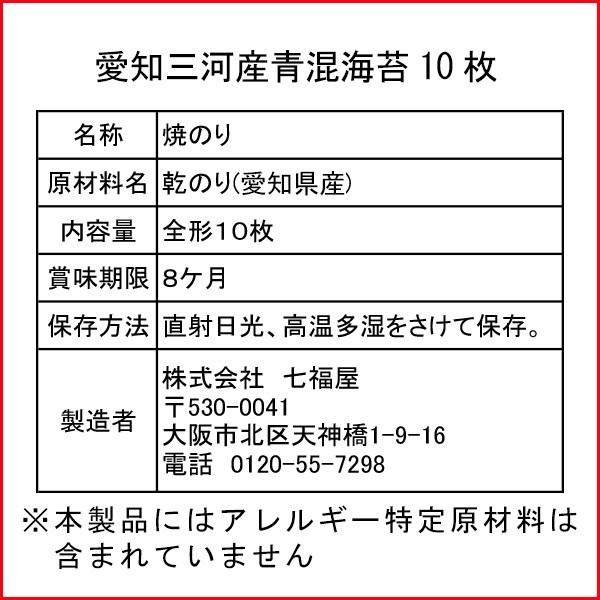 愛知三河産青混海苔 10 枚

| 名称 | 焼のり |
|---|---|
| 原材料名 | 乾のり(愛知県産) |
| 内容量 | 全形10枚 |
| 賞味期限 | 8ケ月 |
| 保存方法 | 直射日光、高温多湿をさけて保存。 |
| 製造者 | 株式会社 七福屋 〒530-0041 大阪市北区天神橋1-9-16 電話 0120-55-7298 |

※本製品にはアレルギー特定原材料は含まれていません